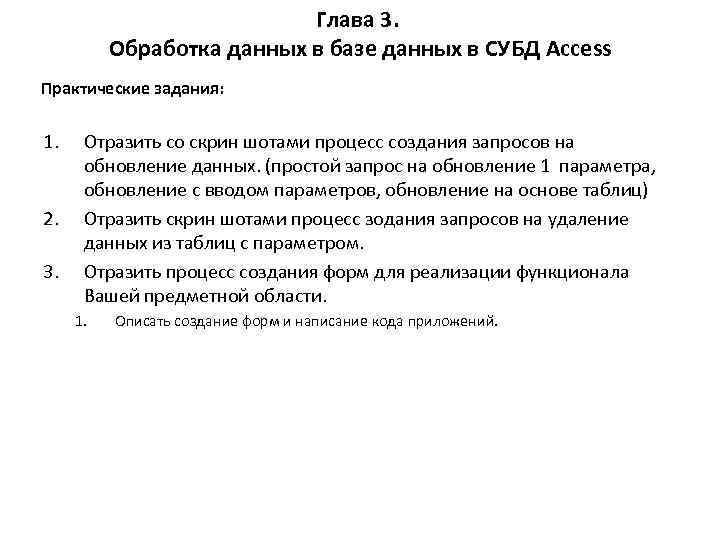 Глава 3.
Обработка данных в базе данных в СУБД Access

Практические задания:

1. Отразить со скрин шотами процесс создания запросов на обновление данных. (простой запрос на обновление 1 параметра, обновление с вводом параметров, обновление на основе таблиц)
2. Отразить скрин шотами процесс зодания запросов на удаление данных из таблиц с параметром.
3. Отразить процесс создания форм для реализации функционала Вашей предметной области.
 1. Описать создание форм и написание кода приложений.